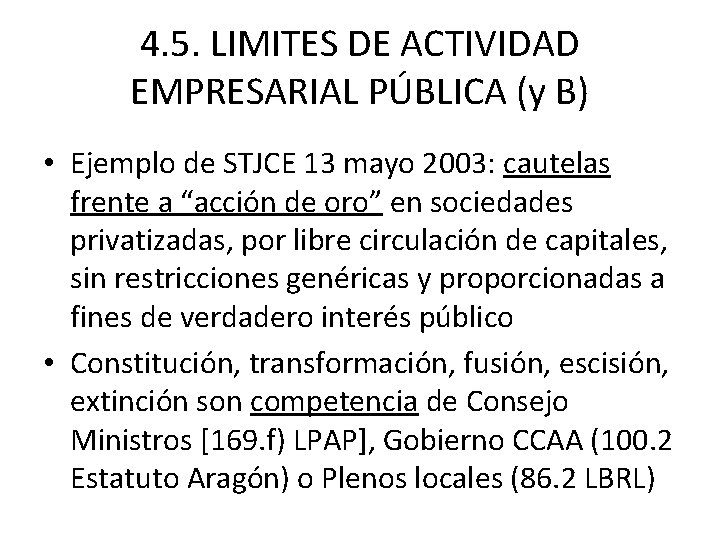 4.5. LIMITES DE ACTIVIDAD EMPRESARIAL PÚBLICA (y B)

• Ejemplo de STJCE 13 mayo 2003: cautelas frente a “acción de oro” en sociedades privatizadas, por libre circulación de capitales, sin restricciones genéricas y proporcionadas a fines de verdadero interés público

• Constitución, transformación, fusión, escisión, extinción son competencia de Consejo Ministros [169.f) LPAP], Gobierno CCAA (100.2 Estatuto Aragón) o Plenos locales (86.2 LBRL)